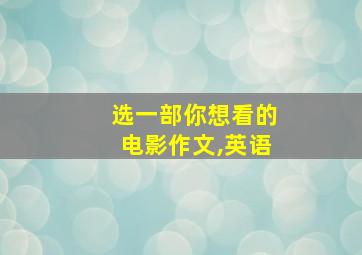 选一部你想看的电影作文,英语